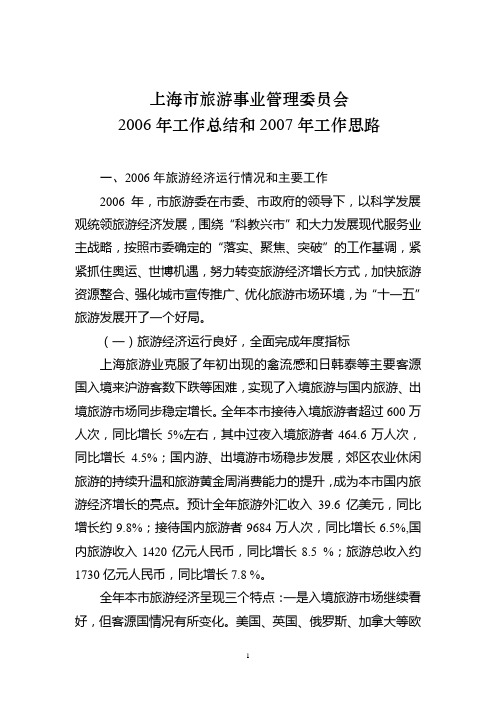 上海市旅游事业管理委员会
2006 年工作总结和 2007 年工作思路

一、2006 年旅游经济运行情况和主要工作

2006 年，市旅游委在市委、市政府的领导下，以科学发展观统领旅游经济发展，围绕“科教兴市”和大力发展现代服务业主战略，按照市委确定的“落实、聚焦、突破”的工作基调，紧紧抓住奥运、世博机遇，努力转变旅游经济增长方式，加快旅游资源整合、强化城市宣传推广、优化旅游市场环境，为“十一五”旅游发展开了一个好局。

（一）旅游经济运行良好，全面完成年度指标

上海旅游业克服了年初出现的禽流感和日韩泰等主要客源国入境来沪游客数下跌等困难，实现了入境旅游与国内旅游、出境旅游市场同步稳定增长。全年本市接待入境旅游者超过 600 万人次，同比增长 5%左右，其中过夜入境旅游者 464.6 万人次，同比增长 4.5%；国内游、出境游市场稳步发展，郊区农业休闲旅游的持续升温和旅游黄金周消费能力的提升，成为本市国内旅游经济增长的亮点。预计全年旅游外汇收入 39.6 亿美元，同比增长约 9.8%；接待国内旅游者 9684 万人次，同比增长 6.5%,国内旅游收入 1420 亿元人民币，同比增长 8.5 %；旅游总收入约 1730 亿元人民币，同比增长 7.8 %。

全年本市旅游经济呈现三个特点：一是入境旅游市场继续看好，但客源国情况有所变化。美国、英国、俄罗斯、加拿大等欧

1